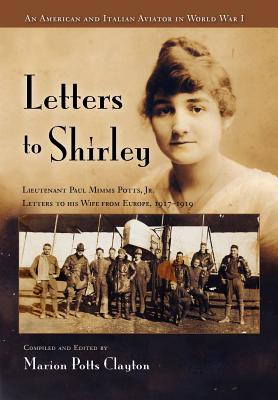 An American and Italian Aviator in World War I

Letters to Shirley

Lieutenant Paul Mimms Potts, Jr.
Letters to his Wife from Europe, 1917–1919

Compiled and Edited by
Marion Potts Clayton